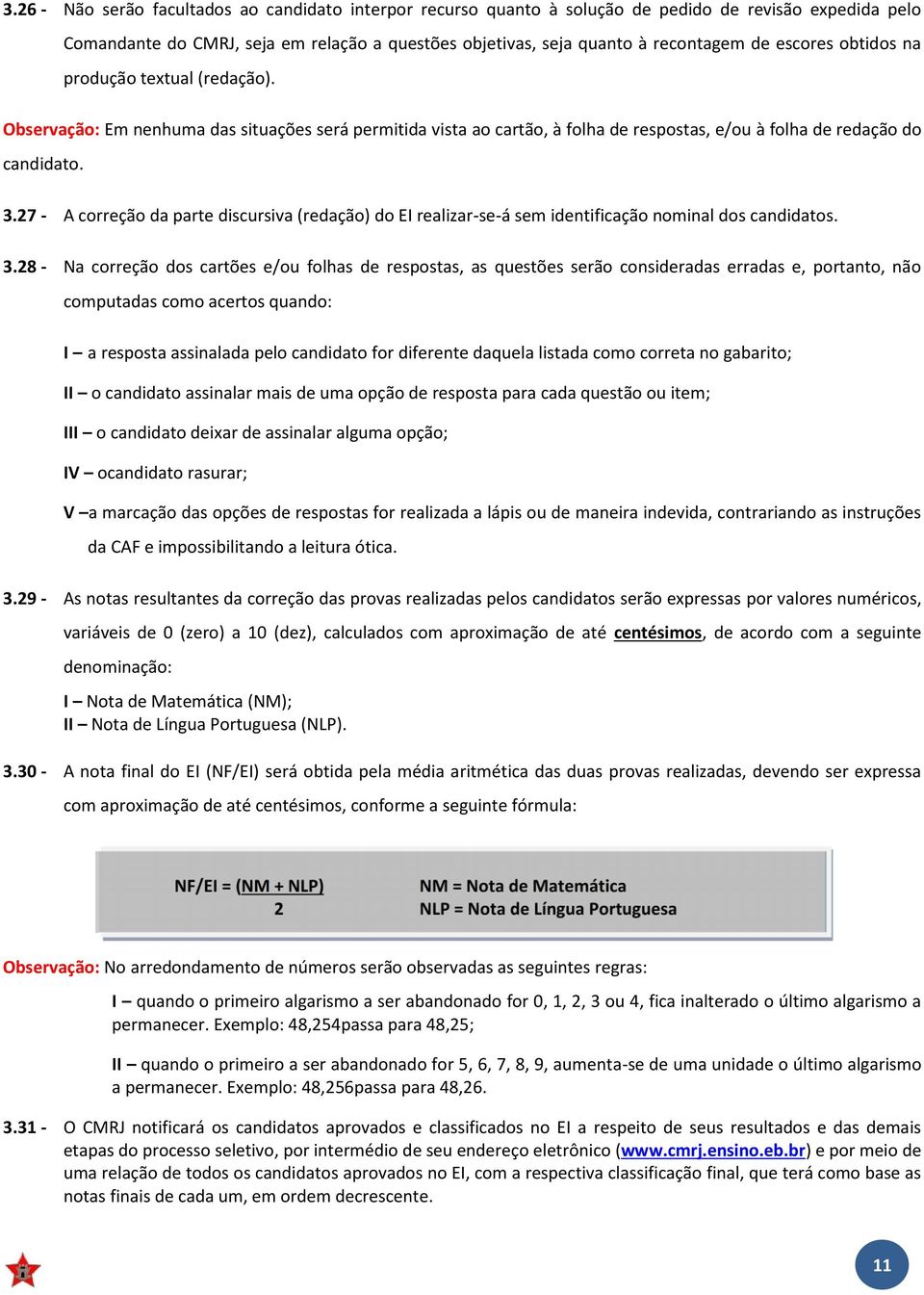 3.26 - Não serão facultados ao candidato interpor recurso quanto à solução de pedido de revisão expedida pelo Comandante do CMRJ, seja em relação a questões objetivas, seja quanto à recontagem de escores obtidos na produção textual (redação).

Observação: Em nenhuma das situações será permitida vista ao cartão, à folha de respostas, e/ou à folha de redação do candidato.

3.27 - A correção da parte discursiva (redação) do EI realizar-se-á sem identificação nominal dos candidatos.

3.28 - Na correção dos cartões e/ou folhas de respostas, as questões serão consideradas erradas e, portanto, não computadas como acertos quando:

I – a resposta assinalada pelo candidato for diferente daquela listada como correta no gabarito;

II – o candidato assinalar mais de uma opção de resposta para cada questão ou item;

III – o candidato deixar de assinalar alguma opção;

IV – ocandidato rasurar;

V –a marcação das opções de respostas for realizada a lápis ou de maneira indevida, contrariando as instruções da CAF e impossibilitando a leitura ótica.

3.29 - As notas resultantes da correção das provas realizadas pelos candidatos serão expressas por valores numéricos, variáveis de 0 (zero) a 10 (dez), calculados com aproximação de até centésimos, de acordo com a seguinte denominação:

I – Nota de Matemática (NM);
II – Nota de Língua Portuguesa (NLP).

3.30 - A nota final do EI (NF/EI) será obtida pela média aritmética das duas provas realizadas, devendo ser expressa com aproximação de até centésimos, conforme a seguinte fórmula:

NF/EI = $\frac{(NM + NLP)}{2}$

NM = Nota de Matemática
NLP = Nota de Língua Portuguesa

Observação: No arredondamento de números serão observadas as seguintes regras:

I – quando o primeiro algarismo a ser abandonado for 0, 1, 2, 3 ou 4, fica inalterado o último algarismo a permanecer. Exemplo: 48,254passa para 48,25;

II – quando o primeiro a ser abandonado for 5, 6, 7, 8, 9, aumenta-se de uma unidade o último algarismo a permanecer. Exemplo: 48,256passa para 48,26.

3.31 - O CMRJ notificará os candidatos aprovados e classificados no EI a respeito de seus resultados e das demais etapas do processo seletivo, por intermédio de seu endereço eletrônico (www.cmrj.ensino.eb.br) e por meio de uma relação de todos os candidatos aprovados no EI, com a respectiva classificação final, que terá como base as notas finais de cada um, em ordem decrescente.

11